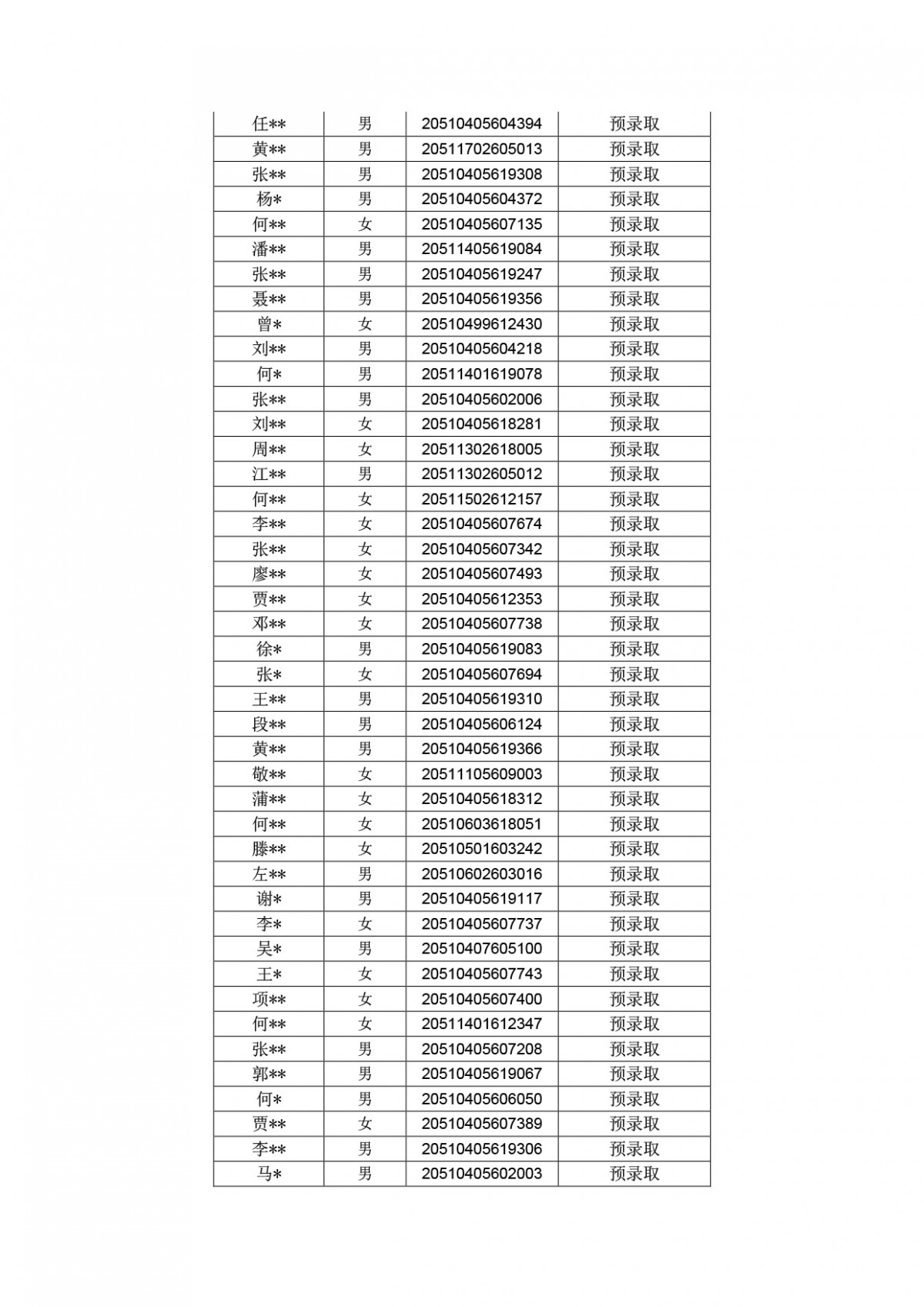 | | | | |
|---|---|---|---|
| 任** | 男 | 20510405604394 | 预录取 |
| 黄** | 男 | 20511702605013 | 预录取 |
| 张** | 男 | 20510405619308 | 预录取 |
| 杨* | 男 | 20510405604372 | 预录取 |
| 何** | 女 | 20510405607135 | 预录取 |
| 潘** | 男 | 20511405619084 | 预录取 |
| 张** | 男 | 20510405619247 | 预录取 |
| 聂** | 男 | 20510405619356 | 预录取 |
| 曾* | 女 | 20510499612430 | 预录取 |
| 刘** | 男 | 20510405604218 | 预录取 |
| 何* | 男 | 20511401619078 | 预录取 |
| 张** | 男 | 20510405602006 | 预录取 |
| 刘** | 女 | 20510405618281 | 预录取 |
| 周** | 女 | 20511302618005 | 预录取 |
| 江** | 男 | 20511302605012 | 预录取 |
| 何** | 女 | 20511502612157 | 预录取 |
| 李** | 女 | 20510405607674 | 预录取 |
| 张** | 女 | 20510405607342 | 预录取 |
| 廖** | 女 | 20510405607493 | 预录取 |
| 贾** | 女 | 20510405612353 | 预录取 |
| 邓** | 女 | 20510405607738 | 预录取 |
| 徐* | 男 | 20510405619083 | 预录取 |
| 张* | 女 | 20510405607694 | 预录取 |
| 王** | 男 | 20510405619310 | 预录取 |
| 段** | 男 | 20510405606124 | 预录取 |
| 黄** | 男 | 20510405619366 | 预录取 |
| 敬** | 女 | 20511105609003 | 预录取 |
| 蒲** | 女 | 20510405618312 | 预录取 |
| 何** | 女 | 20510603618051 | 预录取 |
| 滕** | 女 | 20510501603242 | 预录取 |
| 左** | 男 | 20510602603016 | 预录取 |
| 谢* | 男 | 20510405619117 | 预录取 |
| 李* | 女 | 20510405607737 | 预录取 |
| 吴* | 男 | 20510407605100 | 预录取 |
| 王* | 女 | 20510405607743 | 预录取 |
| 项** | 女 | 20510405607400 | 预录取 |
| 何** | 女 | 20511401612347 | 预录取 |
| 张** | 男 | 20510405607208 | 预录取 |
| 郭** | 男 | 20510405619067 | 预录取 |
| 何* | 男 | 20510405606050 | 预录取 |
| 贾** | 女 | 20510405607389 | 预录取 |
| 李** | 男 | 20510405619306 | 预录取 |
| 马* | 男 | 20510405602003 | 预录取 |